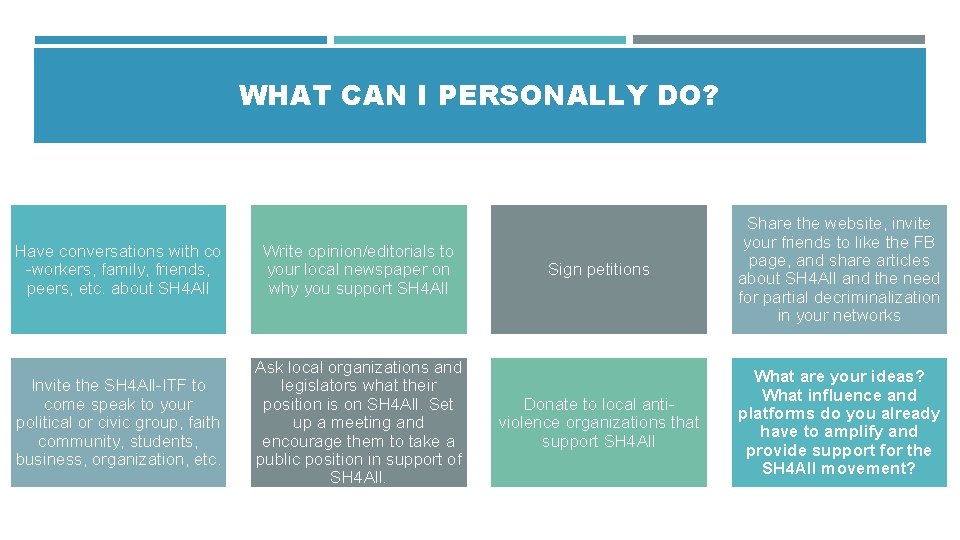 WHAT CAN I PERSONALLY DO?

Have conversations with co-workers, family, friends, peers, etc. about SH4All

Write opinion/editorials to your local newspaper on why you support SH4All

Sign petitions

Share the website, invite your friends to like the FB page, and share articles about SH4All and the need for partial decriminalization in your networks

Invite the SH4All-ITF to come speak to your political or civic group, faith community, students, business, organization, etc.

Ask local organizations and legislators what their position is on SH4All. Set up a meeting and encourage them to take a public position in support of SH4All.

Donate to local anti-violence organizations that support SH4All

What are your ideas? What influence and platforms do you already have to amplify and provide support for the SH4All movement?